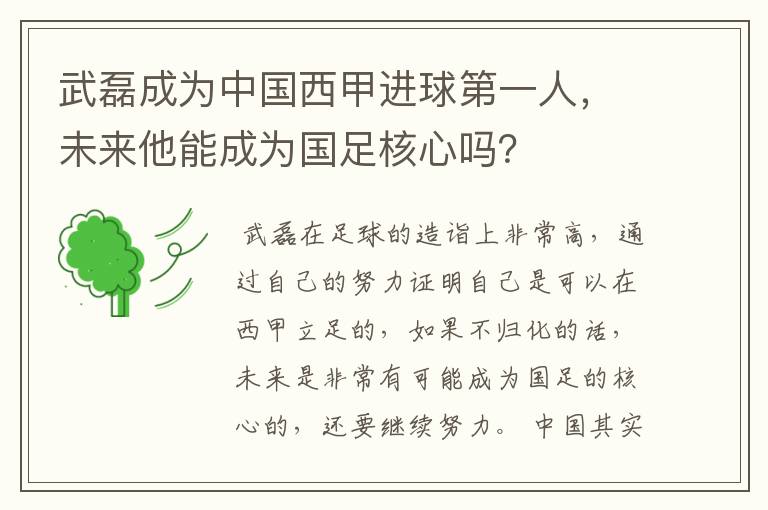 武磊成为中国西甲进球第一人，未来他能成为国足核心吗？

武磊在足球的造诣上非常高，通过自己的努力证明自己是可以在西甲立足的，如果不归化的话，未来是非常有可能成为国足的核心的，还要继续努力。中国其实